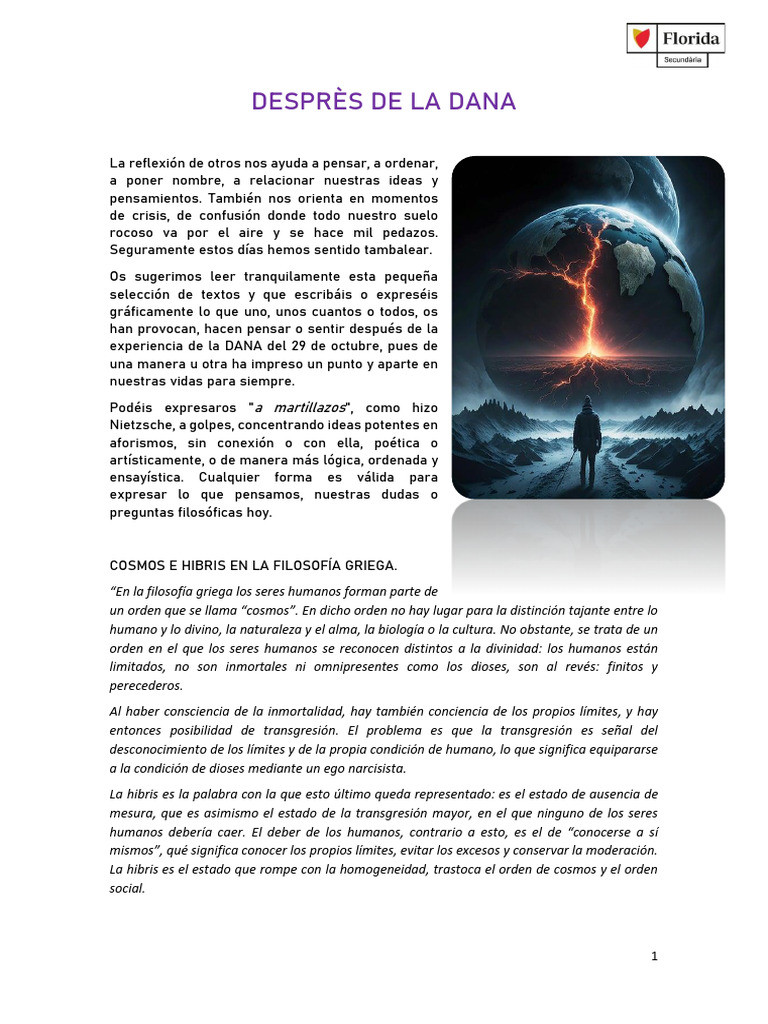 Florida
Secundària

DESPRÈS DE LA DANA

La reflexión de otros nos ayuda a pensar, a ordenar, a poner nombre, a relacionar nuestras ideas y pensamientos. También nos orienta en momentos de crisis, de confusión donde todo nuestro suelo rocoso va por el aire y se hace mil pedazos. Seguramente estos días hemos sentido tambalear.

Os sugerimos leer tranquilamente esta pequeña selección de textos y que escribáis o expreséis gráficamente lo que uno, unos cuantos o todos, os han provocan, hacen pensar o sentir después de la experiencia de la DANA del 29 de octubre, pues de una manera u otra ha impreso un punto y aparte en nuestras vidas para siempre.

Podéis expresaros "a martillazos", como hizo Nietzsche, a golpes, concentrando ideas potentes en aforismos, sin conexión o con ella, poética o artísticamente, o de manera más lógica, ordenada y ensayística. Cualquier forma es válida para expresar lo que pensamos, nuestras dudas o preguntas filosóficas hoy.

COSMOS E HIBRIS EN LA FILOSOFÍA GRIEGA.

"En la filosofía griega los seres humanos forman parte de un orden que se llama "cosmos". En dicho orden no hay lugar para la distinción tajante entre lo humano y lo divino, la naturaleza y el alma, la biología o la cultura. No obstante, se trata de un orden en el que los seres humanos se reconocen distintos a la divinidad: los humanos están limitados, no son inmortales ni omnipresentes como los dioses, son al revés: finitos y perecederos.

Al haber consciencia de la inmortalidad, hay también conciencia de los propios límites, y hay entonces posibilidad de transgresión. El problema es que la transgresión es señal del desconocimiento de los límites y de la propia condición de humano, lo que significa equipararse a la condición de dioses mediante un ego narcisista.

La hibris es la palabra con la que esto último queda representado: es el estado de ausencia de mesura, que es asimismo el estado de la transgresión mayor, en el que ninguno de los seres humanos debería caer. El deber de los humanos, contrario a esto, es el de "conocerse a sí mismos", qué significa conocer los propios límites, evitar los excesos y conservar la moderación. La hibris es el estado que rompe con la homogeneidad, trastoca el orden de cosmos y el orden social.

1